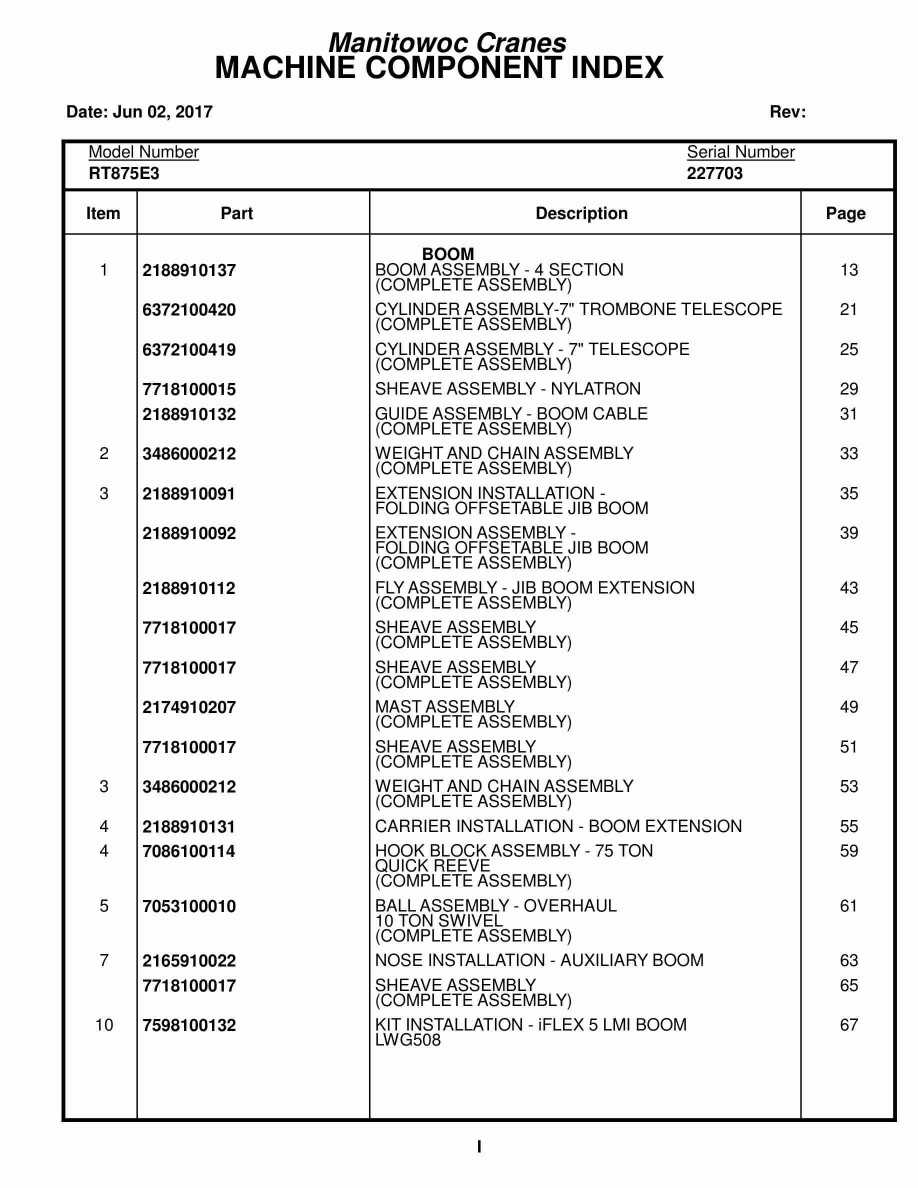 Manitowoc Cranes
MACHINE COMPONENT INDEX

Date: Jun 02, 2017 Rev:

Model Number
RT875E3

Serial Number
227703

| Item | Part | Description | Page |
|---|---|---|---|
| | | BOOM | |
| 1 | 2188910137 | BOOM ASSEMBLY - 4 SECTION (COMPLETE ASSEMBLY) | 13 |
| | 6372100420 | CYLINDER ASSEMBLY-7" TROMBONE TELESCOPE (COMPLETE ASSEMBLY) | 21 |
| | 6372100419 | CYLINDER ASSEMBLY - 7" TELESCOPE (COMPLETE ASSEMBLY) | 25 |
| | 7718100015 | SHEAVE ASSEMBLY - NYLATRON | 29 |
| | 2188910132 | GUIDE ASSEMBLY - BOOM CABLE (COMPLETE ASSEMBLY) | 31 |
| 2 | 3486000212 | WEIGHT AND CHAIN ASSEMBLY (COMPLETE ASSEMBLY) | 33 |
| 3 | 2188910091 | EXTENSION INSTALLATION - FOLDING OFFSETABLE JIB BOOM | 35 |
| | 2188910092 | EXTENSION ASSEMBLY - FOLDING OFFSETABLE JIB BOOM (COMPLETE ASSEMBLY) | 39 |
| | 2188910112 | FLY ASSEMBLY - JIB BOOM EXTENSION (COMPLETE ASSEMBLY) | 43 |
| | 7718100017 | SHEAVE ASSEMBLY (COMPLETE ASSEMBLY) | 45 |
| | 7718100017 | SHEAVE ASSEMBLY (COMPLETE ASSEMBLY) | 47 |
| | 2174910207 | MAST ASSEMBLY (COMPLETE ASSEMBLY) | 49 |
| | 7718100017 | SHEAVE ASSEMBLY (COMPLETE ASSEMBLY) | 51 |
| 3 | 3486000212 | WEIGHT AND CHAIN ASSEMBLY (COMPLETE ASSEMBLY) | 53 |
| 4 | 2188910131 | CARRIER INSTALLATION - BOOM EXTENSION | 55 |
| 4 | 7086100114 | HOOK BLOCK ASSEMBLY - 75 TON QUICK REEVE (COMPLETE ASSEMBLY) | 59 |
| 5 | 7053100010 | BALL ASSEMBLY - OVERHAUL 10 TON SWIVEL (COMPLETE ASSEMBLY) | 61 |
| 7 | 2165910022 | NOSE INSTALLATION - AUXILIARY BOOM | 63 |
| | 7718100017 | SHEAVE ASSEMBLY (COMPLETE ASSEMBLY) | 65 |
| 10 | 7598100132 | KIT INSTALLATION - iFLEX 5 LMI BOOM LWG508 | 67 |

I